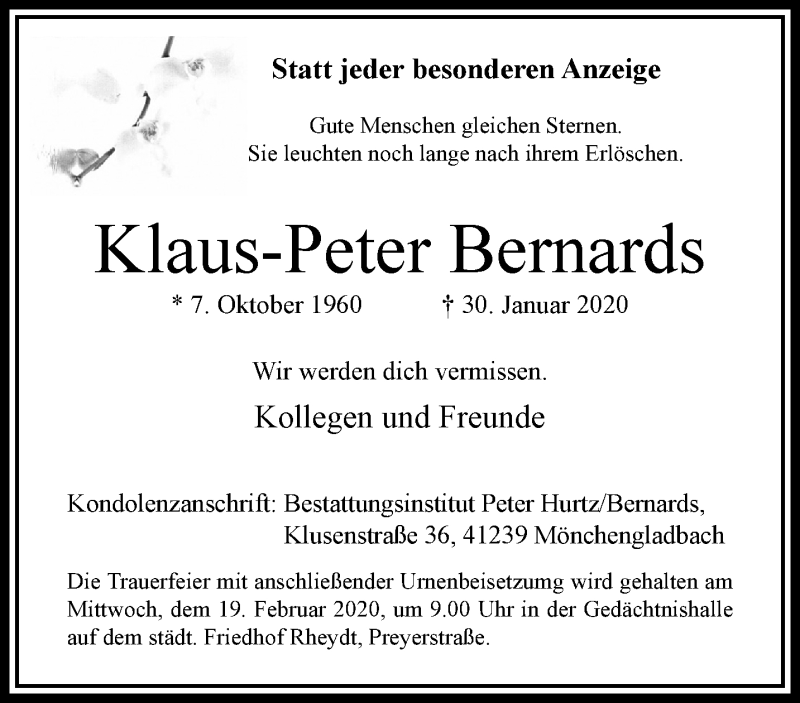 Statt jeder besonderen Anzeige

Gute Menschen gleichen Sternen.
Sie leuchten noch lange nach ihrem Erlöschen.

Klaus-Peter Bernards

* 7. Oktober 1960 † 30. Januar 2020

Wir werden dich vermissen.

Kollegen und Freunde

Kondolenzanschrift: Bestattungsinstitut Peter Hurtz/Bernards,
Klusenstraße 36, 41239 Mönchengladbach

Die Trauerfeier mit anschließender Urnenbeisetzumg wird gehalten am Mittwoch, dem 19. Februar 2020, um 9.00 Uhr in der Gedächtnishalle auf dem städt. Friedhof Rheydt, Preyerstraße.